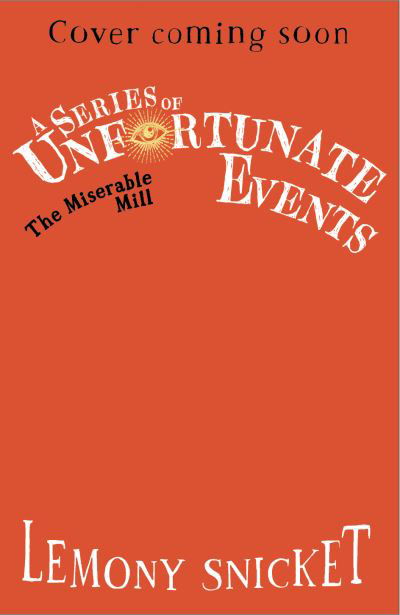 Cover coming soon

A SERIES OF UNFORTUNATE EVENTS

The Miserable Mill

LEMONY SNICKET